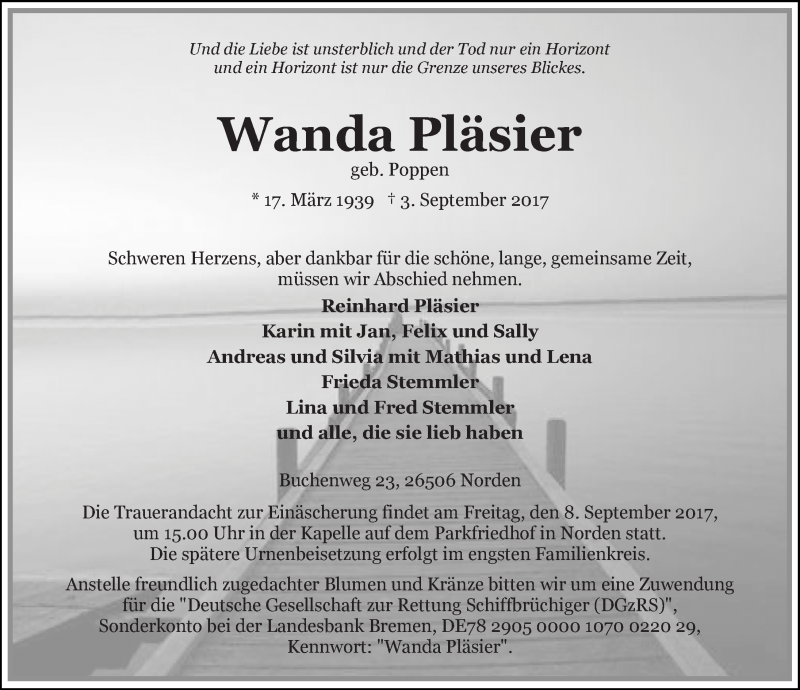 Und die Liebe ist unsterblich und der Tod nur ein Horizont
und ein Horizont ist nur die Grenze unseres Blickes.

Wanda Pläsier

geb. Poppen

* 17. März 1939 † 3. September 2017

Schweren Herzens, aber dankbar für die schöne, lange, gemeinsame Zeit, müssen wir Abschied nehmen.

Reinhard Pläsier
Karin mit Jan, Felix und Sally
Andreas und Silvia mit Mathias und Lena
Frieda Stemmler
Lina und Fred Stemmler
und alle, die sie lieb haben

Buchenweg 23, 26506 Norden

Die Trauerandacht zur Einäscherung findet am Freitag, den 8. September 2017, um 15.00 Uhr in der Kapelle auf dem Parkfriedhof in Norden statt. Die spätere Urnenbeisetzung erfolgt im engsten Familienkreis.

Anstelle freundlich zugedachter Blumen und Kränze bitten wir um eine Zuwendung für die "Deutsche Gesellschaft zur Rettung Schiffbrüchiger (DGzRS)", Sonderkonto bei der Landesbank Bremen, DE78 2905 0000 1070 0220 29, Kennwort: "Wanda Pläsier".